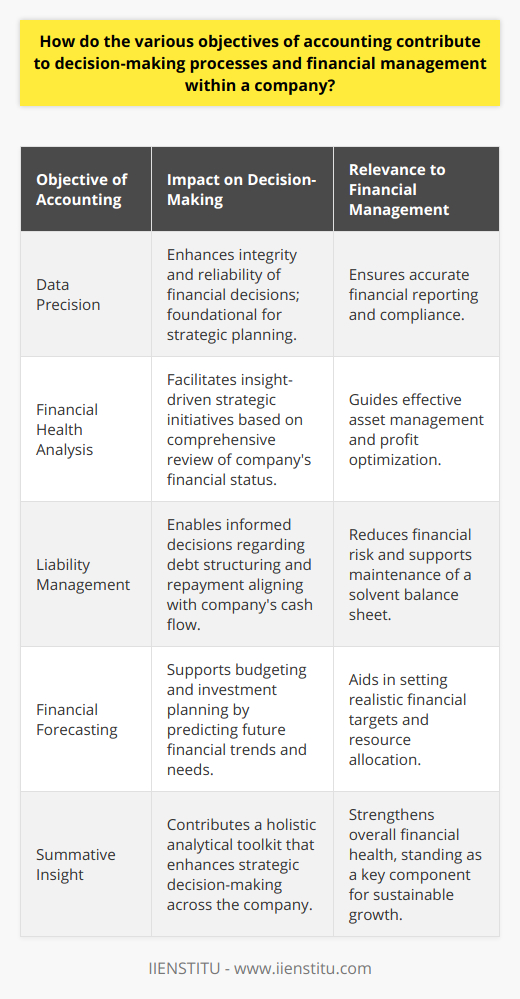 How do the various objectives of accounting contribute to decision-making processes and financial management within a company?

| Objective of Accounting | Impact on Decision-Making | Relevance to Financial Management |
|---|---|---|
| Data Precision | Enhances integrity and reliability of financial decisions; foundational for strategic planning. | Ensures accurate financial reporting and compliance. |
| Financial Health Analysis | Facilitates insight-driven strategic initiatives based on comprehensive review of company's financial status. | Guides effective asset management and profit optimization. |
| Liability Management | Enables informed decisions regarding debt structuring and repayment aligning with company's cash flow. | Reduces financial risk and supports maintenance of a solvent balance sheet. |
| Financial Forecasting | Supports budgeting and investment planning by predicting future financial trends and needs. | Aids in setting realistic financial targets and resource allocation. |
| Summative Insight | Contributes a holistic analytical toolkit that enhances strategic decision-making across the company. | Strengthens overall financial health, standing as a key component for sustainable growth. |

IIENSTITU - www.iienstitu.com